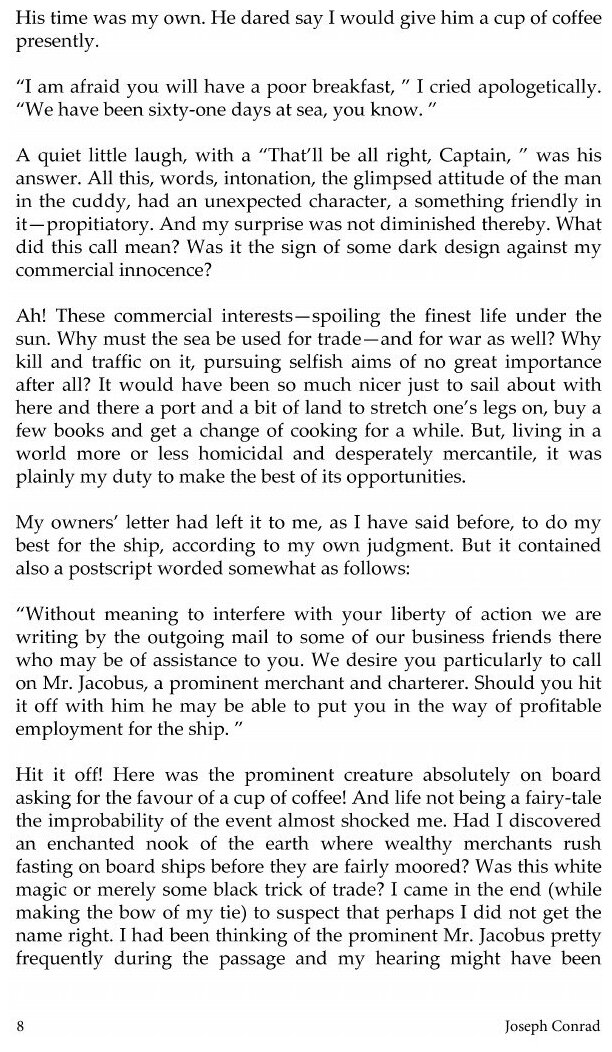 His time was my own. He dared say I would give him a cup of coffee presently.

“I am afraid you will have a poor breakfast, ” I cried apologetically. “We have been sixty-one days at sea, you know. ”

A quiet little laugh, with a “That’ll be all right, Captain, ” was his answer. All this, words, intonation, the glimpsed attitude of the man in the cuddy, had an unexpected character, a something friendly in it—propitiatory. And my surprise was not diminished thereby. What did this call mean? Was it the sign of some dark design against my commercial innocence?

Ah! These commercial interests—spoiling the finest life under the sun. Why must the sea be used for trade—and for war as well? Why kill and traffic on it, pursuing selfish aims of no great importance after all? It would have been so much nicer just to sail about with here and there a port and a bit of land to stretch one’s legs on, buy a few books and get a change of cooking for a while. But, living in a world more or less homicidal and desperately mercantile, it was plainly my duty to make the best of its opportunities.

My owners’ letter had left it to me, as I have said before, to do my best for the ship, according to my own judgment. But it contained also a postscript worded somewhat as follows:

“Without meaning to interfere with your liberty of action we are writing by the outgoing mail to some of our business friends there who may be of assistance to you. We desire you particularly to call on Mr. Jacobus, a prominent merchant and charterer. Should you hit it off with him he may be able to put you in the way of profitable employment for the ship. ”

Hit it off! Here was the prominent creature absolutely on board asking for the favour of a cup of coffee! And life not being a fairy-tale the improbability of the event almost shocked me. Had I discovered an enchanted nook of the earth where wealthy merchants rush fasting on board ships before they are fairly moored? Was this white magic or merely some black trick of trade? I came in the end (while making the bow of my tie) to suspect that perhaps I did not get the name right. I had been thinking of the prominent Mr. Jacobus pretty frequently during the passage and my hearing might have been

8 Joseph Conrad